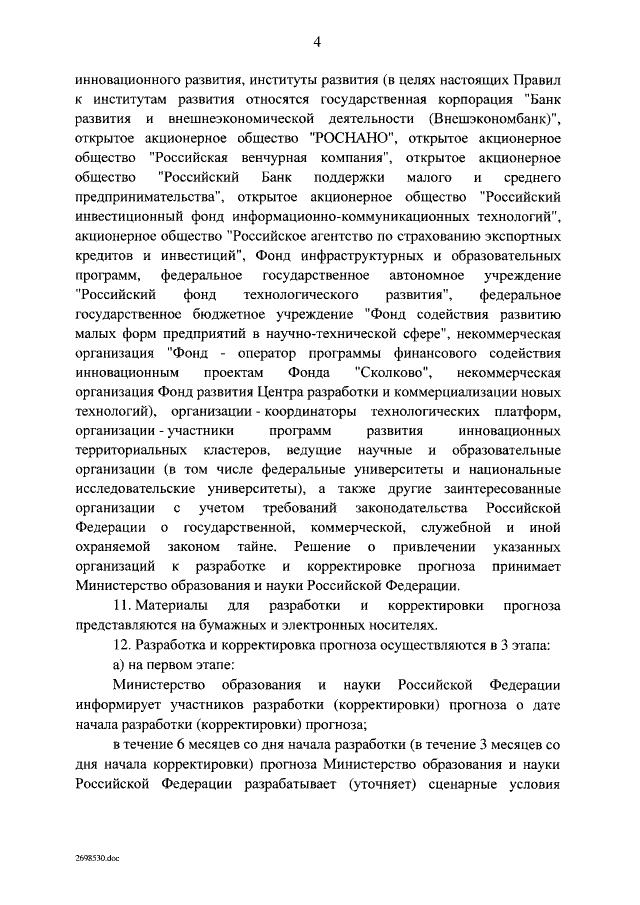 4

инновационного развития, институты развития (в целях настоящих Правил к институтам развития относятся государственная корпорация "Банк развития и внешнеэкономической деятельности (Внешэкономбанк)", открытое акционерное общество "РОСНАНО", открытое акционерное общество "Российская венчурная компания", открытое акционерное общество "Российский Банк поддержки малого и среднего предпринимательства", открытое акционерное общество "Российский инвестиционный фонд информационно-коммуникационных технологий", акционерное общество "Российское агентство по страхованию экспортных кредитов и инвестиций", Фонд инфраструктурных и образовательных программ, федеральное государственное автономное учреждение "Российский фонд технологического развития", федеральное государственное бюджетное учреждение "Фонд содействия развитию малых форм предприятий в научно-технической сфере", некоммерческая организация "Фонд - оператор программы финансового содействия инновационным проектам Фонда "Сколково", некоммерческая организация Фонд развития Центра разработки и коммерциализации новых технологий), организации - координаторы технологических платформ, организации - участники программ развития инновационных территориальных кластеров, ведущие научные и образовательные организации (в том числе федеральные университеты и национальные исследовательские университеты), а также другие заинтересованные организации с учетом требований законодательства Российской Федерации о государственной, коммерческой, служебной и иной охраняемой законом тайне. Решение о привлечении указанных организаций к разработке и корректировке прогноза принимает Министерство образования и науки Российской Федерации.

11. Материалы для разработки и корректировки прогноза представляются на бумажных и электронных носителях.

12. Разработка и корректировка прогноза осуществляются в 3 этапа:

а) на первом этапе:

Министерство образования и науки Российской Федерации информирует участников разработки (корректировки) прогноза о дате начала разработки (корректировки) прогноза;

в течение 6 месяцев со дня начала разработки (в течение 3 месяцев со дня начала корректировки) прогноза Министерство образования и науки Российской Федерации разрабатывает (уточняет) сценарные условия

2698530.doc